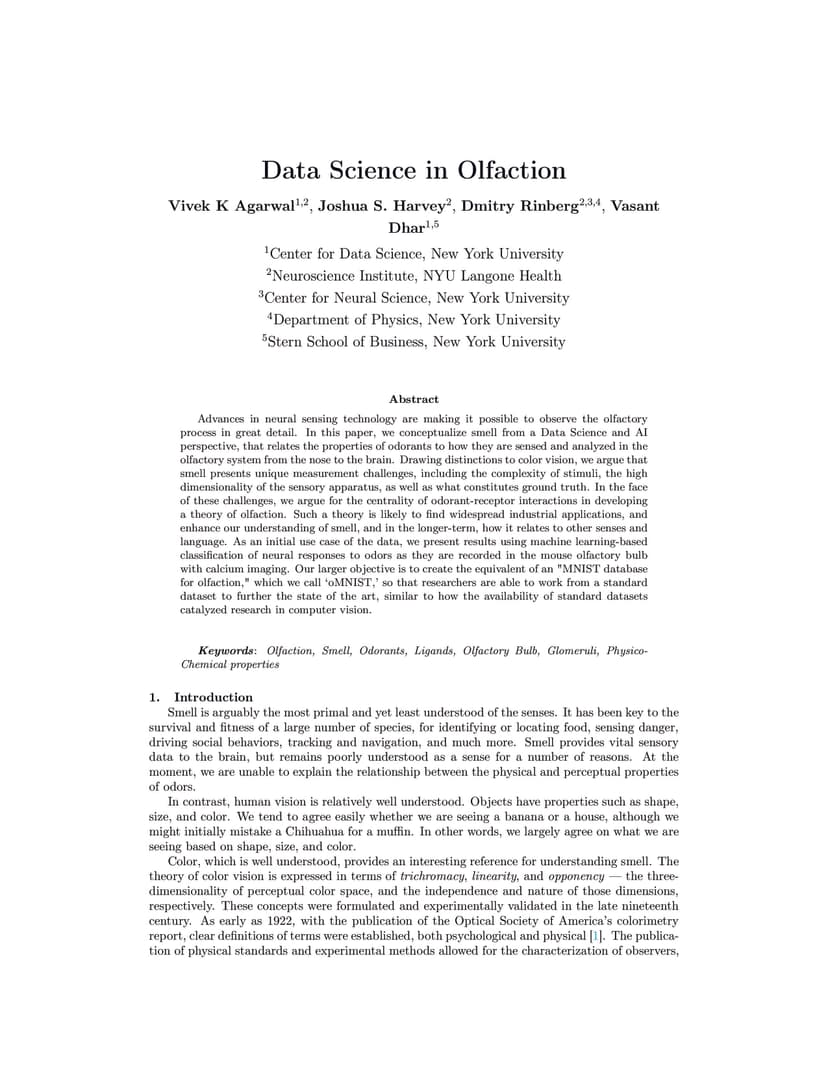 Data Science in Olfaction

Vivek K Agarwal$^{1,2}$, Joshua S. Harvey$^{2}$, Dmitry Rinberg$^{2,3,4}$, Vasant Dhar$^{1,5}$

$^{1}$Center for Data Science, New York University
$^{2}$Neuroscience Institute, NYU Langone Health
$^{3}$Center for Neural Science, New York University
$^{4}$Department of Physics, New York University
$^{5}$Stern School of Business, New York University

Abstract

Advances in neural sensing technology are making it possible to observe the olfactory process in great detail. In this paper, we conceptualize smell from a Data Science and AI perspective, that relates the properties of odorants to how they are sensed and analyzed in the olfactory system from the nose to the brain. Drawing distinctions to color vision, we argue that smell presents unique measurement challenges, including the complexity of stimuli, the high dimensionality of the sensory apparatus, as well as what constitutes ground truth. In the face of these challenges, we argue for the centrality of odorant-receptor interactions in developing a theory of olfaction. Such a theory is likely to find widespread industrial applications, and enhance our understanding of smell, and in the longer-term, how it relates to other senses and language. As an initial use case of the data, we present results using machine learning-based classification of neural responses to odors as they are recorded in the mouse olfactory bulb with calcium imaging. Our larger objective is to create the equivalent of an "MNIST database for olfaction," which we call 'oMNIST,' so that researchers are able to work from a standard dataset to further the state of the art, similar to how the availability of standard datasets catalyzed research in computer vision.

Keywords: Olfaction, Smell, Odorants, Ligands, Olfactory Bulb, Glomeruli, Physico-Chemical properties

1. Introduction

Smell is arguably the most primal and yet least understood of the senses. It has been key to the survival and fitness of a large number of species, for identifying or locating food, sensing danger, driving social behaviors, tracking and navigation, and much more. Smell provides vital sensory data to the brain, but remains poorly understood as a sense for a number of reasons. At the moment, we are unable to explain the relationship between the physical and perceptual properties of odors.

In contrast, human vision is relatively well understood. Objects have properties such as shape, size, and color. We tend to agree easily whether we are seeing a banana or a house, although we might initially mistake a Chihuahua for a muffin. In other words, we largely agree on what we are seeing based on shape, size, and color.

Color, which is well understood, provides an interesting reference for understanding smell. The theory of color vision is expressed in terms of trichromacy, linearity, and opponency — the three-dimensionality of perceptual color space, and the independence and nature of those dimensions, respectively. These concepts were formulated and experimentally validated in the late nineteenth century. As early as 1922, with the publication of the Optical Society of America's colorimetry report, clear definitions of terms were established, both psychological and physical [1]. The publication of physical standards and experimental methods allowed for the characterization of observers,